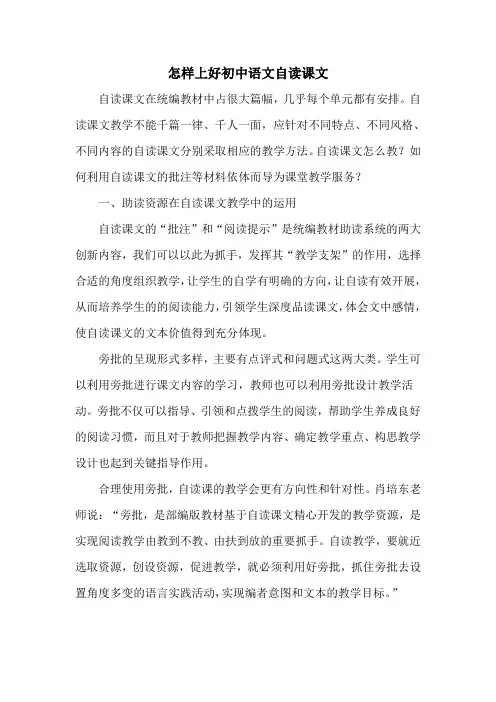 怎样上好初中语文自读课文

自读课文在统编教材中占很大篇幅，几乎每个单元都有安排。自读课文教学不能千篇一律、千人一面，应针对不同特点、不同风格、不同内容的自读课文分别采取相应的教学方法。自读课文怎么教？如何利用自读课文的批注等材料依体而导为课堂教学服务？

一、助读资源在自读课文教学中的运用

自读课文的“批注”和“阅读提示”是统编教材助读系统的两大创新内容，我们可以以此为抓手，发挥其“教学支架”的作用，选择合适的角度组织教学，让学生的自学有明确的方向，让自读有效开展，从而培养学生的的阅读能力，引领学生深度品读课文，体会文中感情，使自读课文的文本价值得到充分体现。

旁批的呈现形式多样，主要有点评式和问题式这两大类。学生可以利用旁批进行课文内容的学习，教师也可以利用旁批设计教学活动。旁批不仅可以指导、引领和点拨学生的阅读，帮助学生养成良好的阅读习惯，而且对于教师把握教学内容、确定教学重点、构思教学设计也起到关键指导作用。

合理使用旁批，自读课的教学会更有方向性和针对性。肖培东老师说：“旁批，是部编版教材基于自读课文精心开发的教学资源，是实现阅读教学由教到不教、由扶到放的重要抓手。自读教学，要就近选取资源，创设资源，促进教学，就必须利用好旁批，抓住旁批去设置角度多变的语言实践活动，实现编者意图和文本的教学目标。”